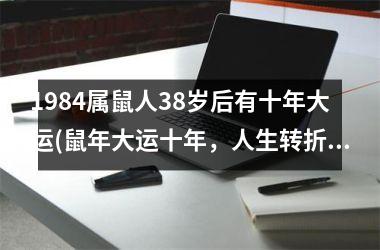 1984属鼠人38岁后有十年大运(鼠年大运十年，人生转折...